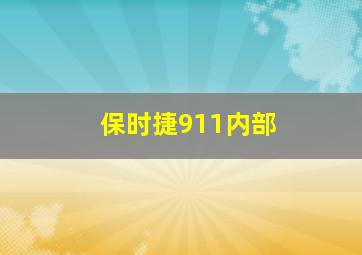 保时捷911内部